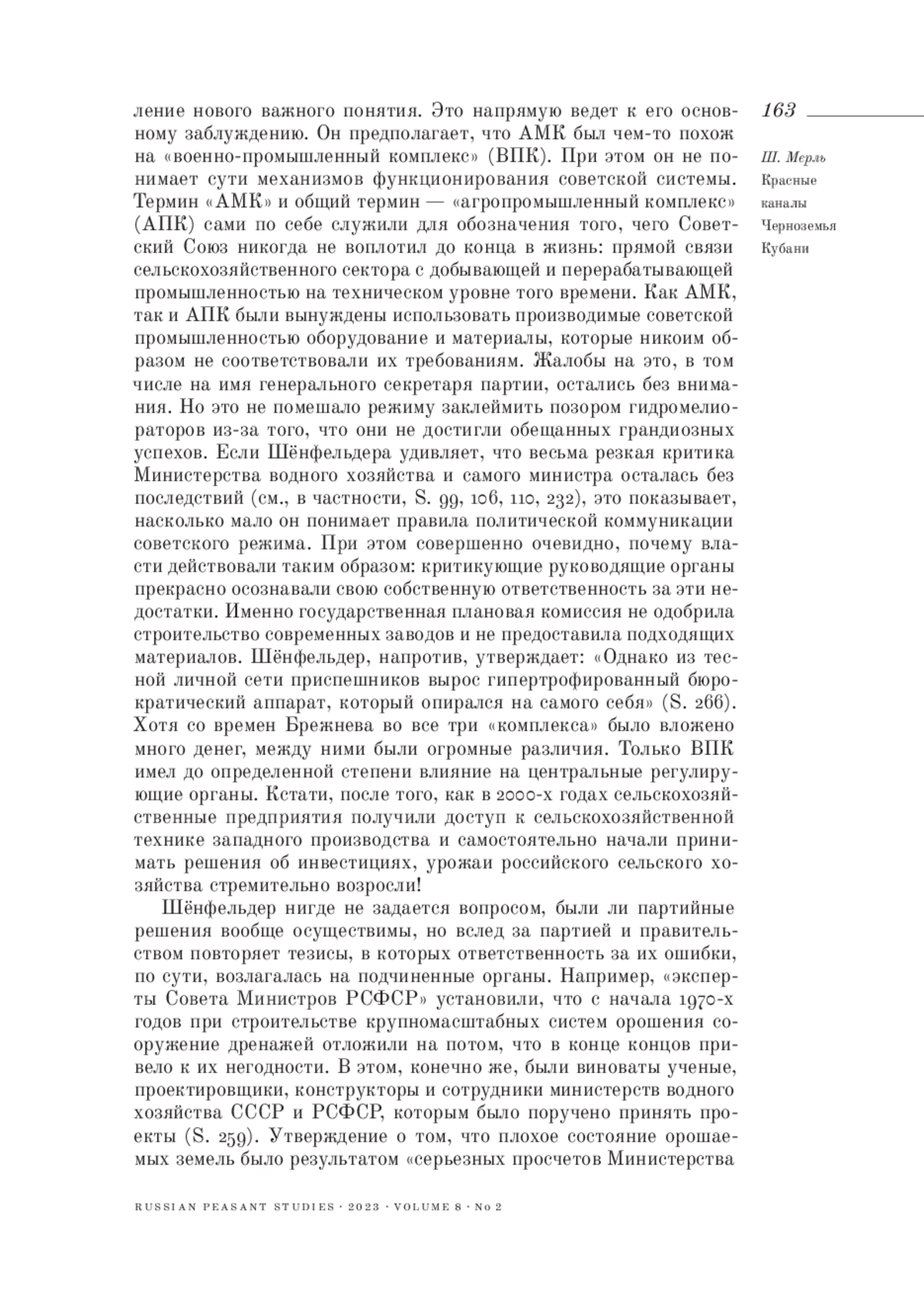 163

Ш. Мерль
Красные каналы Черноземья Кубани

ление нового важного понятия. Это напрямую ведет к его основному заблуждению. Он предполагает, что АМК был чем-то похож на «военно-промышленный комплекс» (ВПК). При этом он не понимает сути механизмов функционирования советской системы. Термин «АМК» и общий термин — «агропромышленный комплекс» (АПК) сами по себе служили для обозначения того, чего Советский Союз никогда не воплотил до конца в жизнь: прямой связи сельскохозяйственного сектора с добывающей и перерабатывающей промышленностью на техническом уровне того времени. Как АМК, так и АПК были вынуждены использовать производимые советской промышленностью оборудование и материалы, которые никоим образом не соответствовали их требованиям. Жалобы на это, в том числе на имя генерального секретаря партии, остались без внимания. Но это не помешало режиму заклеймить позором гидромелиораторов из-за того, что они не достигли обещанных грандиозных успехов. Если Шёнфельдера удивляет, что весьма резкая критика Министерства водного хозяйства и самого министра осталась без последствий (см., в частности, S. 99, 106, 110, 232), это показывает, насколько мало он понимает правила политической коммуникации советского режима. При этом совершенно очевидно, почему власти действовали таким образом: критикующие руководящие органы прекрасно осознавали свою собственную ответственность за эти недостатки. Именно государственная плановая комиссия не одобрила строительство современных заводов и не предоставила подходящих материалов. Шёнфельдер, напротив, утверждает: «Однако из тесной личной сети приспешников вырос гипертрофированный бюрократический аппарат, который опирался на самого себя» (S. 266). Хотя со времен Брежнева во все три «комплекса» было вложено много денег, между ними были огромные различия. Только ВПК имел до определенной степени влияние на центральные регулирующие органы. Кстати, после того, как в 2000-х годах сельскохозяйственные предприятия получили доступ к сельскохозяйственной технике западного производства и самостоятельно начали принимать решения об инвестициях, урожаи российского сельского хозяйства стремительно возросли!

Шёнфельдер нигде не задается вопросом, были ли партийные решения вообще осуществимы, но вслед за партией и правительством повторяет тезисы, в которых ответственность за их ошибки, по сути, возлагалась на подчиненные органы. Например, «эксперты Совета Министров РСФСР» установили, что с начала 1970-х годов при строительстве крупномасштабных систем орошения сооружение дренажей отложили на потом, что в конце концов привело к их негодности. В этом, конечно же, были виноваты ученые, проектировщики, конструкторы и сотрудники министерств водного хозяйства СССР и РСФСР, которым было поручено принять проекты (S. 259). Утверждение о том, что плохое состояние орошаемых земель было результатом «серьезных просчетов Министерства

RUSSIAN PEASANT STUDIES · 2023 · VOLUME 8 · No 2